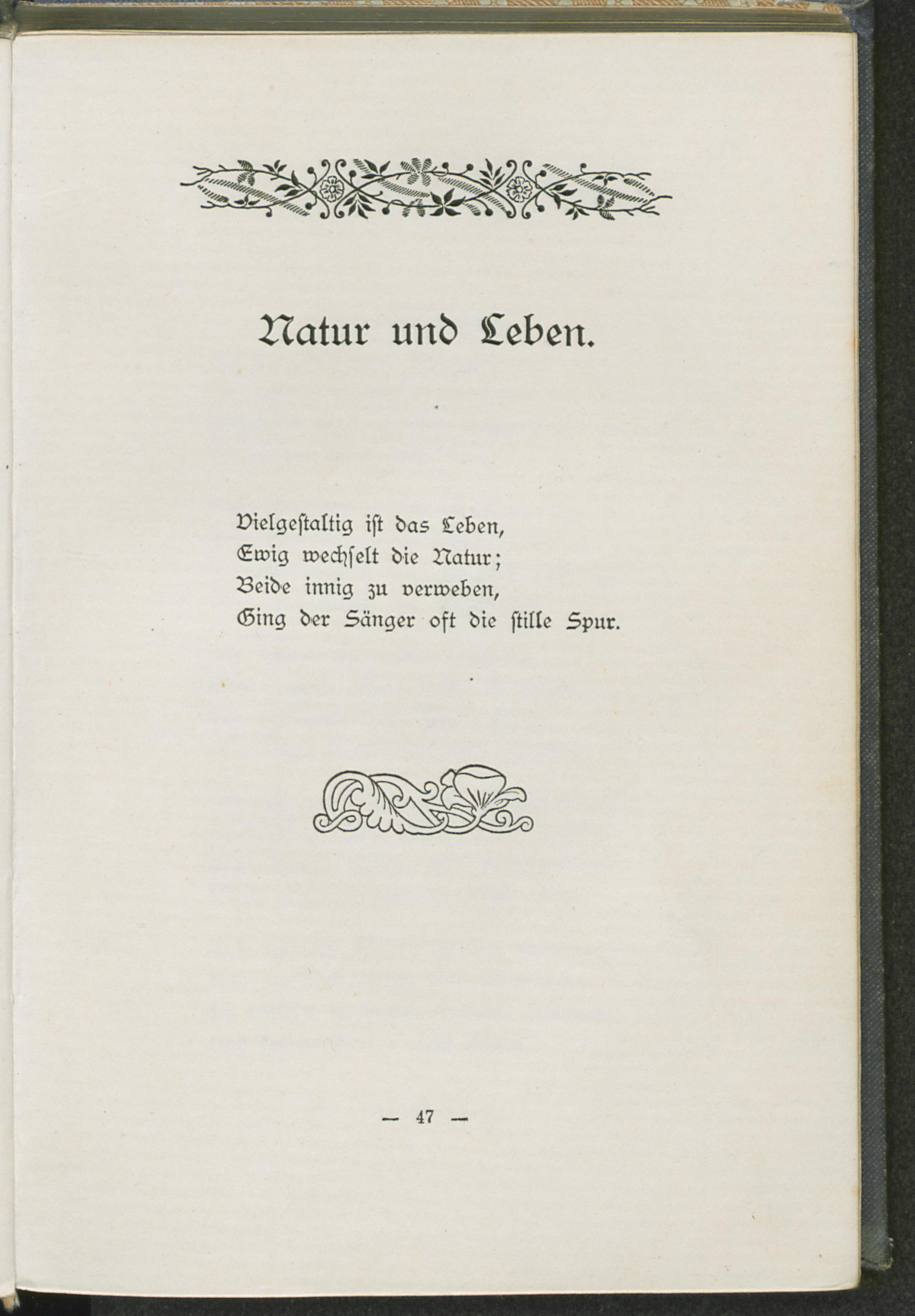 Natur und Leben.

Vielgeſtaltig iſt das Leben,
Ewig wechſelt die Natur;
Beide innig zu verweben,
Ging der Sänger oft die ſtille Spur.

— 47 —